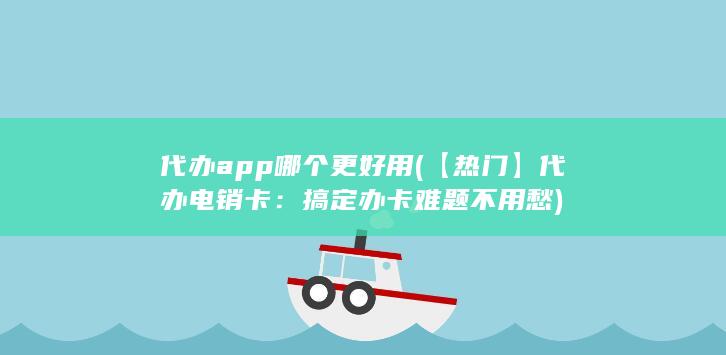 代办app哪个更好用(【热门】代办电销卡：搞定办卡难题不用愁)